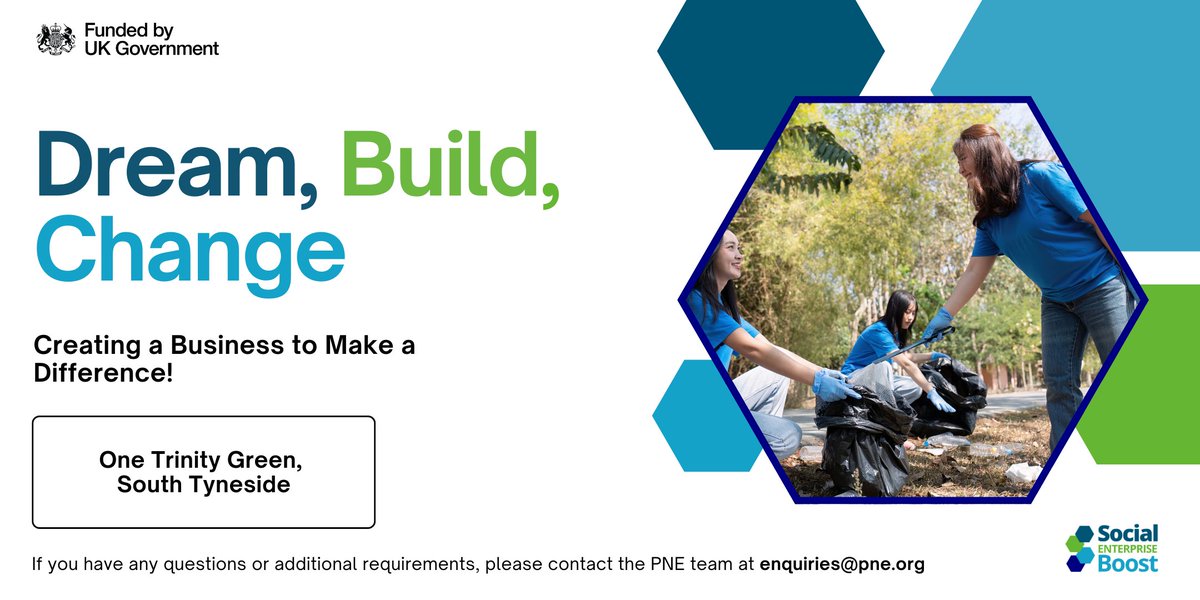 Funded by
UK Government

Dream, Build, Change

Creating a Business to Make a Difference!

One Trinity Green, South Tyneside

If you have any questions or additional requirements, please contact the PNE team at enquiries@pne.org

Social
ENTERPRISE
Boost